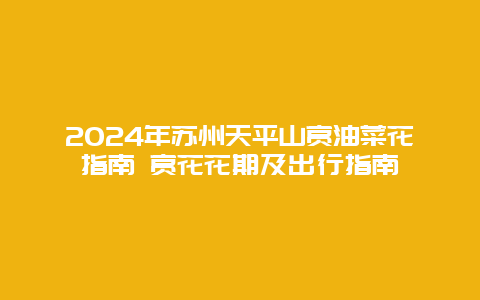 2024年苏州天平山赏油菜花指南 赏花花期及出行指南